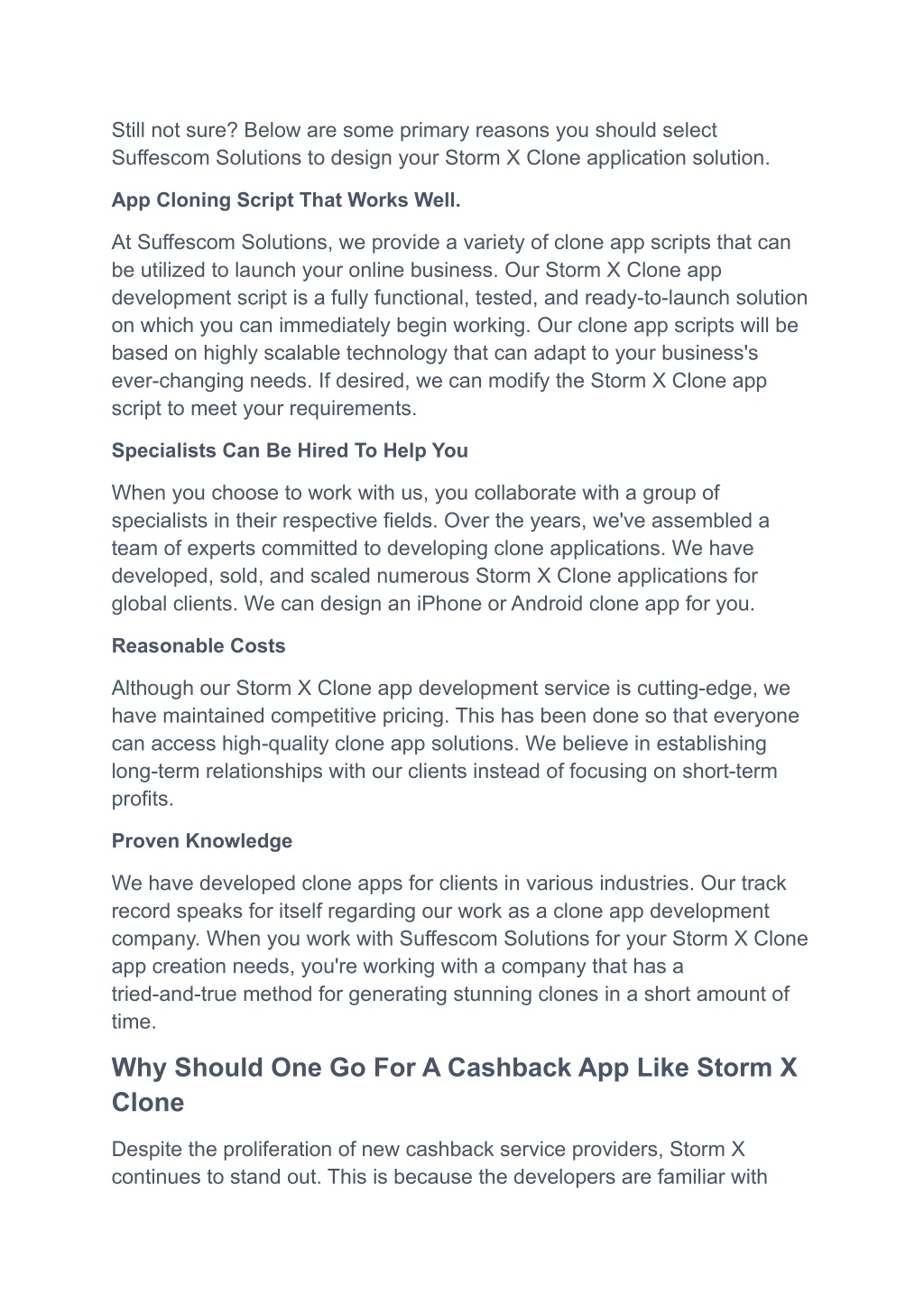 Still not sure? Below are some primary reasons you should select Suffescom Solutions to design your Storm X Clone application solution.

App Cloning Script That Works Well.

At Suffescom Solutions, we provide a variety of clone app scripts that can be utilized to launch your online business. Our Storm X Clone app development script is a fully functional, tested, and ready-to-launch solution on which you can immediately begin working. Our clone app scripts will be based on highly scalable technology that can adapt to your business's ever-changing needs. If desired, we can modify the Storm X Clone app script to meet your requirements.

Specialists Can Be Hired To Help You

When you choose to work with us, you collaborate with a group of specialists in their respective fields. Over the years, we've assembled a team of experts committed to developing clone applications. We have developed, sold, and scaled numerous Storm X Clone applications for global clients. We can design an iPhone or Android clone app for you.

Reasonable Costs

Although our Storm X Clone app development service is cutting-edge, we have maintained competitive pricing. This has been done so that everyone can access high-quality clone app solutions. We believe in establishing long-term relationships with our clients instead of focusing on short-term profits.

Proven Knowledge

We have developed clone apps for clients in various industries. Our track record speaks for itself regarding our work as a clone app development company. When you work with Suffescom Solutions for your Storm X Clone app creation needs, you're working with a company that has a tried-and-true method for generating stunning clones in a short amount of time.

Why Should One Go For A Cashback App Like Storm X Clone

Despite the proliferation of new cashback service providers, Storm X continues to stand out. This is because the developers are familiar with